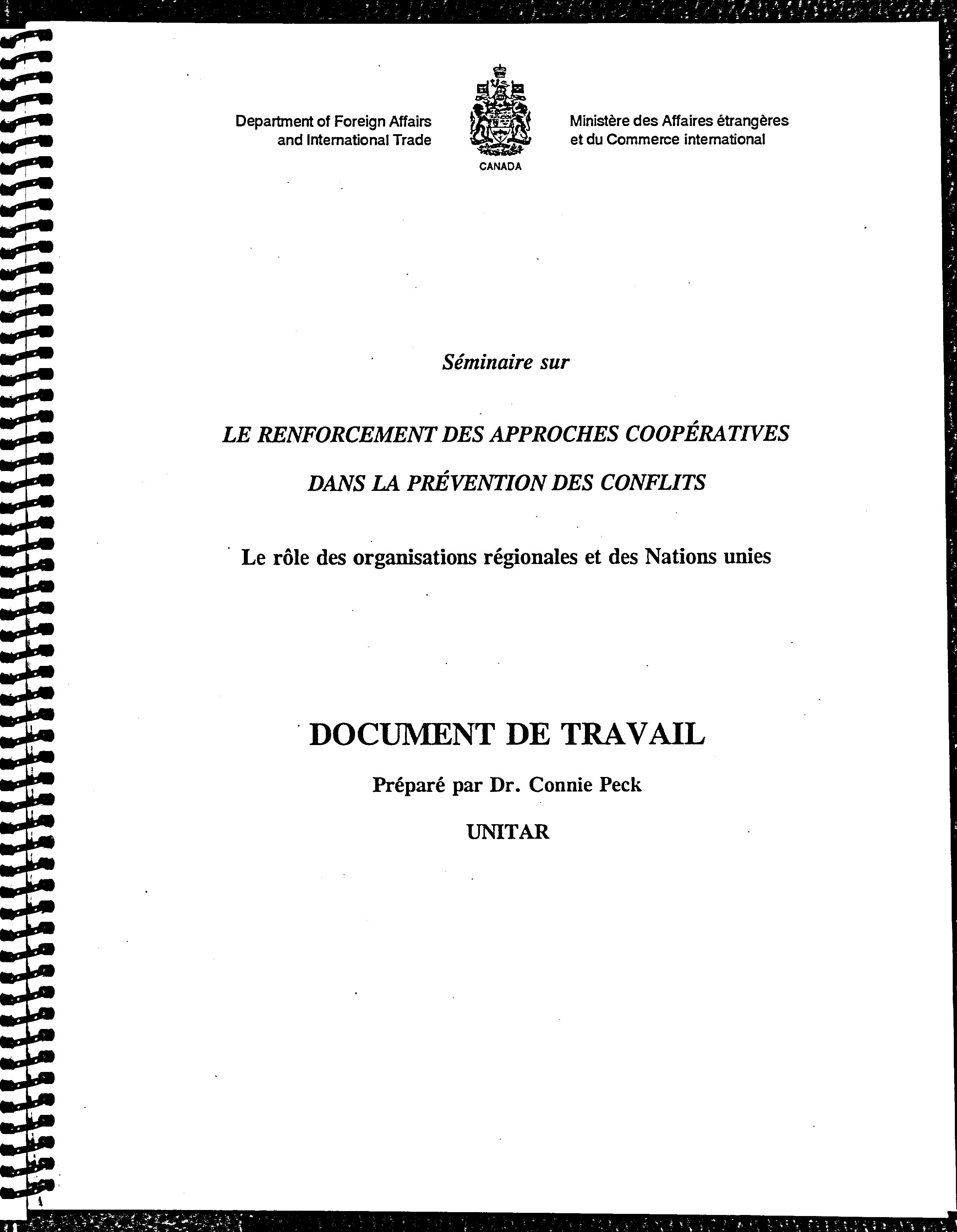 Department of Foreign Affairs and International Trade

CANADA

Ministère des Affaires étrangères et du Commerce international

Séminaire sur

LE RENFORCEMENT DES APPROCHES COOPÉRATIVES

DANS LA PRÉVENTION DES CONFLITS

Le rôle des organisations régionales et des Nations unies

DOCUMENT DE TRAVAIL

Préparé par Dr. Connie Peck

UNITAR